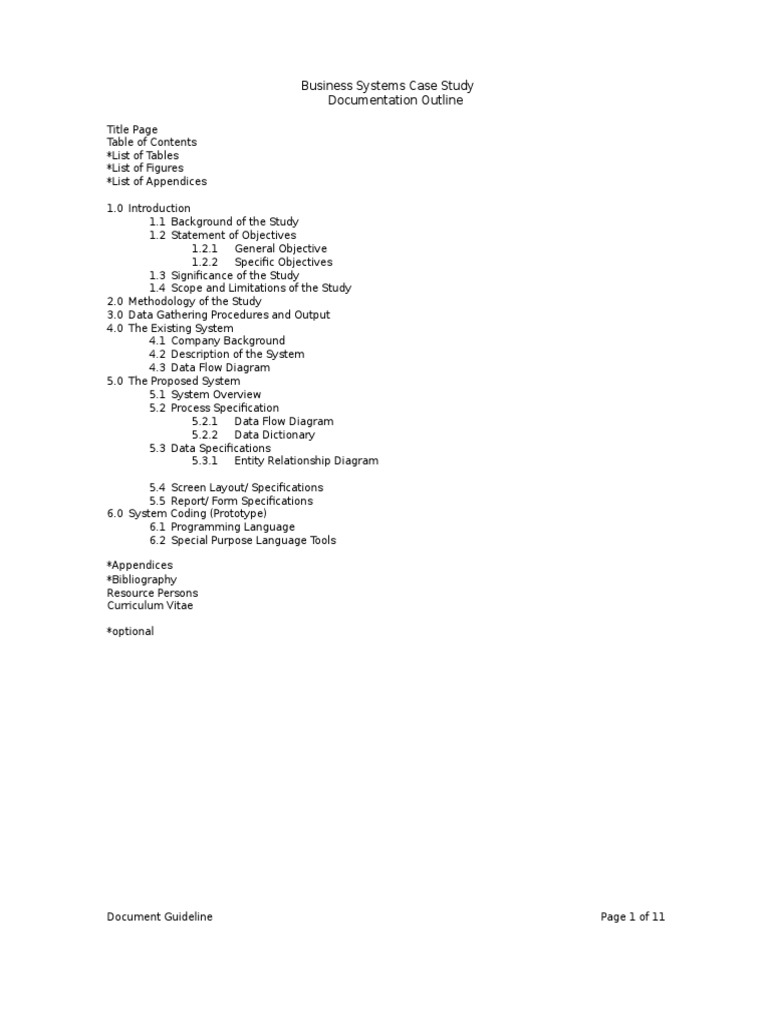 Business Systems Case Study
Documentation Outline

Title Page
Table of Contents
*List of Tables
*List of Figures
*List of Appendices

1.0 Introduction
1.1 Background of the Study
1.2 Statement of Objectives
1.2.1 General Objective
1.2.2 Specific Objectives
1.3 Significance of the Study
1.4 Scope and Limitations of the Study
2.0 Methodology of the Study
3.0 Data Gathering Procedures and Output
4.0 The Existing System
4.1 Company Background
4.2 Description of the System
4.3 Data Flow Diagram
5.0 The Proposed System
5.1 System Overview
5.2 Process Specification
5.2.1 Data Flow Diagram
5.2.2 Data Dictionary
5.3 Data Specifications
5.3.1 Entity Relationship Diagram

5.4 Screen Layout/ Specifications
5.5 Report/ Form Specifications
6.0 System Coding (Prototype)
6.1 Programming Language
6.2 Special Purpose Language Tools

*Appendices
*Bibliography
Resource Persons
Curriculum Vitae

*optional

Document Guideline

Page 1 of 11